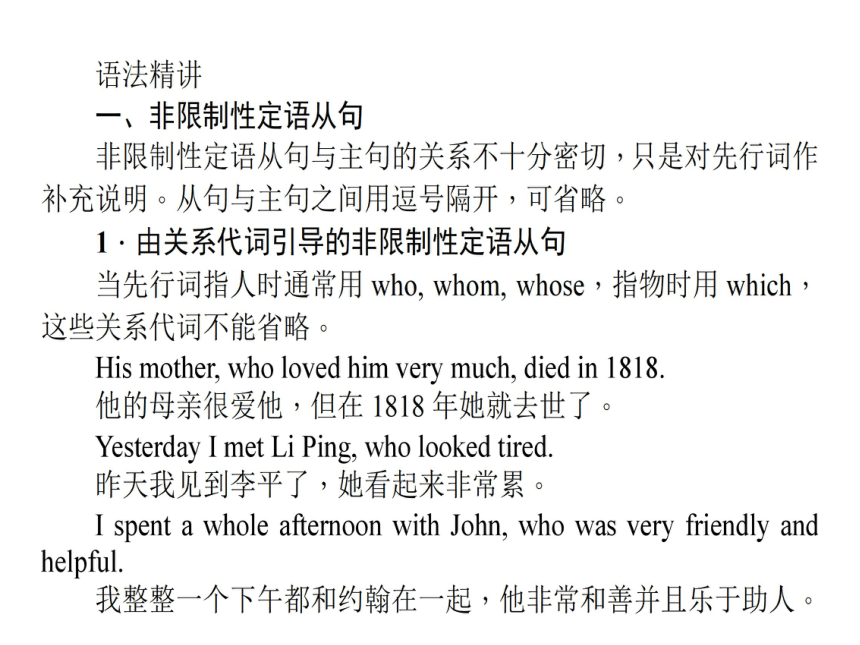 语法精讲

一、非限制性定语从句

非限制性定语从句与主句的关系不十分密切，只是对先行词作补充说明。从句与主句之间用逗号隔开，可省略。

1 · 由关系代词引导的非限制性定语从句

当先行词指人时通常用 who, whom, whose，指物时用 which，这些关系代词不能省略。

His mother, who loved him very much, died in 1818.
他的母亲很爱他，但在 1818 年她就去世了。

Yesterday I met Li Ping, who looked tired.
昨天我见到李平了，她看起来非常累。

I spent a whole afternoon with John, who was very friendly and helpful.
我整整一个下午都和约翰在一起，他非常和善并且乐于助人。